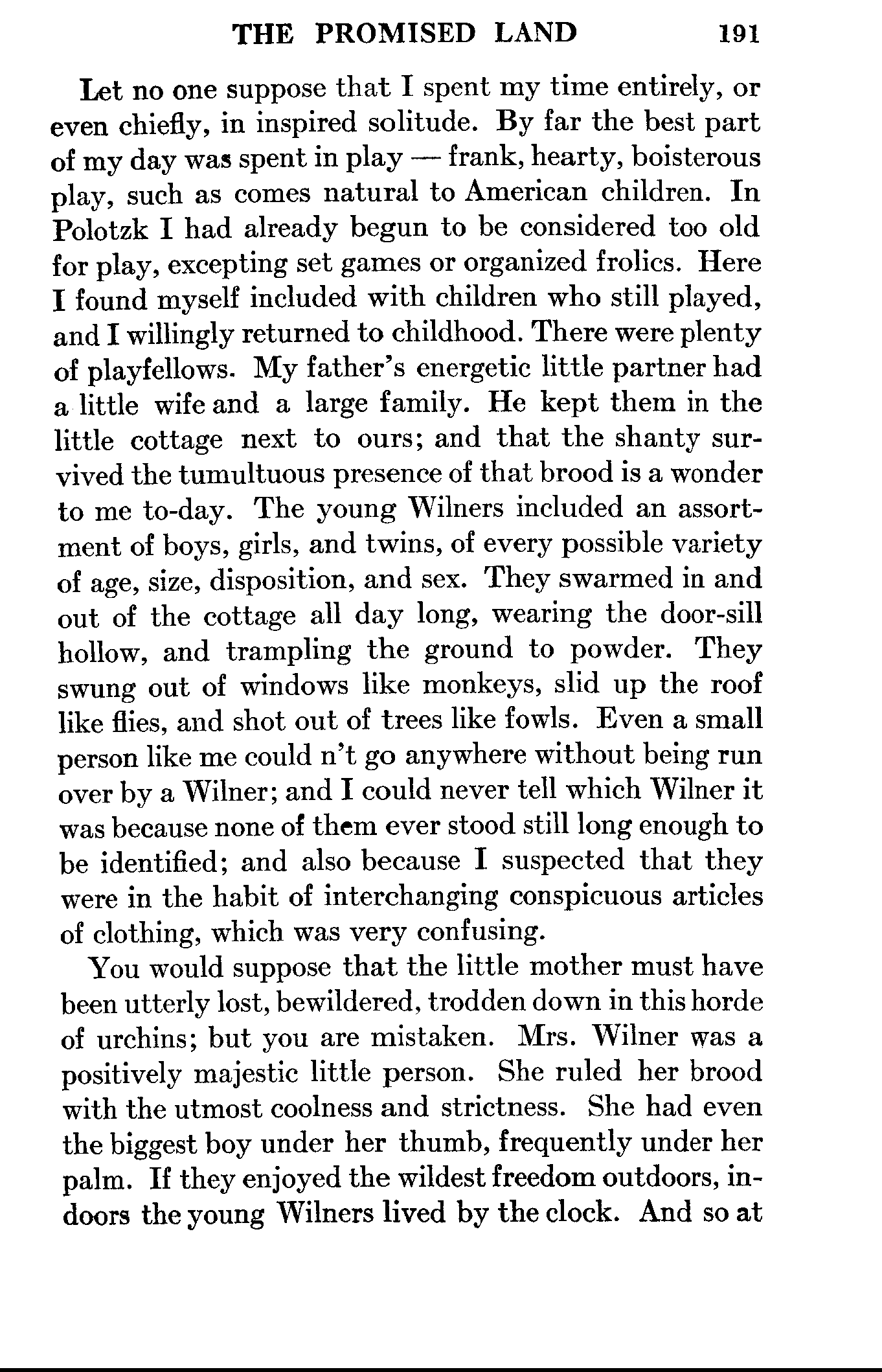 THE PROMISED LAND 191

Let no one suppose that I spent my time entirely, or even chiefly, in inspired solitude. By far the best part of my day was spent in play — frank, hearty, boisterous play, such as comes natural to American children. In Polotzk I had already begun to be considered too old for play, excepting set games or organized frolics. Here I found myself included with children who still played, and I willingly returned to childhood. There were plenty of playfellows. My father's energetic little partner had a little wife and a large family. He kept them in the little cottage next to ours; and that the shanty survived the tumultuous presence of that brood is a wonder to me to-day. The young Wilners included an assortment of boys, girls, and twins, of every possible variety of age, size, disposition, and sex. They swarmed in and out of the cottage all day long, wearing the door-sill hollow, and trampling the ground to powder. They swung out of windows like monkeys, slid up the roof like flies, and shot out of trees like fowls. Even a small person like me could n't go anywhere without being run over by a Wilner; and I could never tell which Wilner it was because none of them ever stood still long enough to be identified; and also because I suspected that they were in the habit of interchanging conspicuous articles of clothing, which was very confusing.

You would suppose that the little mother must have been utterly lost, bewildered, trodden down in this horde of urchins; but you are mistaken. Mrs. Wilner was a positively majestic little person. She ruled her brood with the utmost coolness and strictness. She had even the biggest boy under her thumb, frequently under her palm. If they enjoyed the wildest freedom outdoors, indoors the young Wilners lived by the clock. And so at